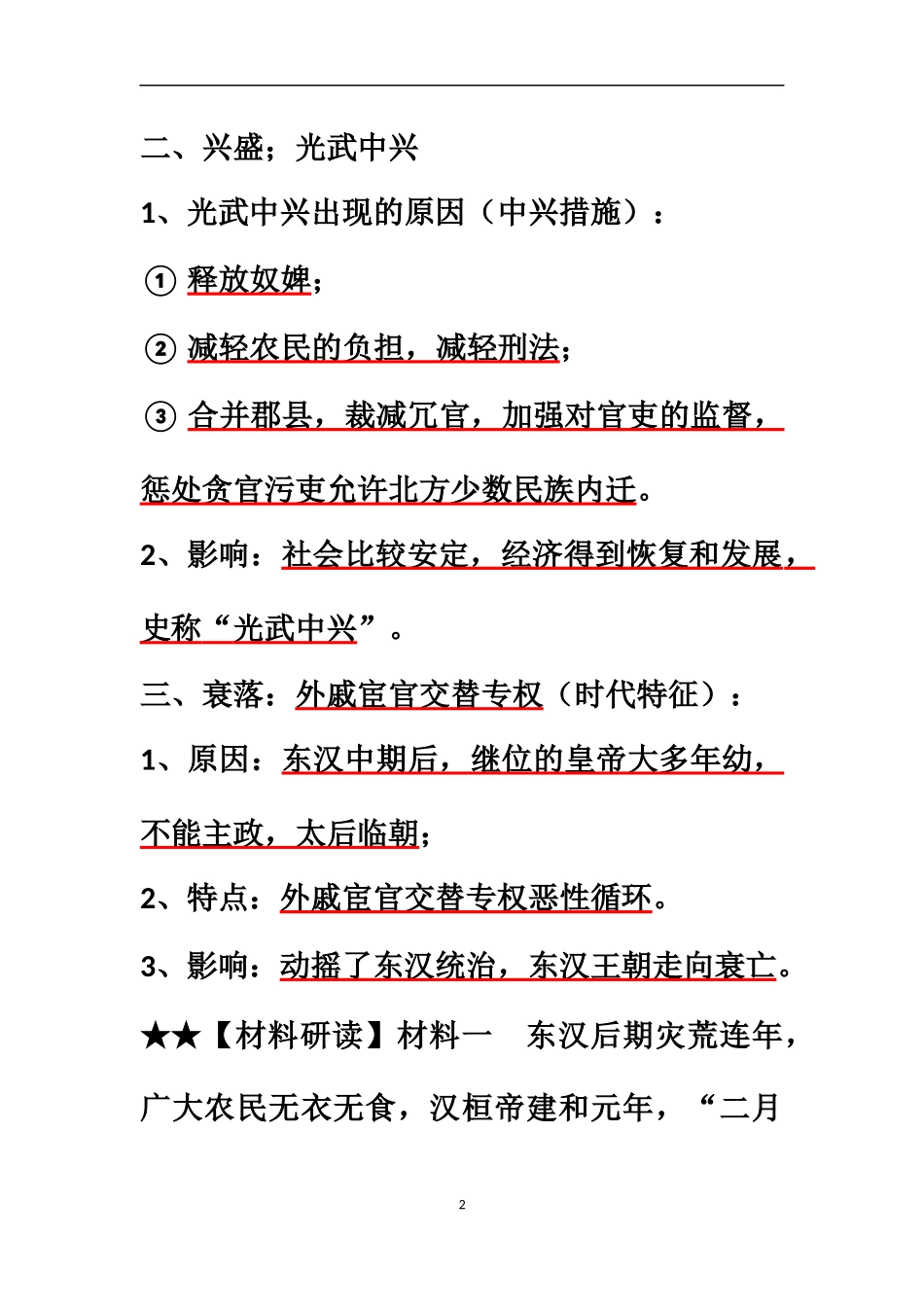 二、兴盛；光武中兴

1、光武中兴出现的原因（中兴措施）：

① 释放奴婢；

② 减轻农民的负担，减轻刑法；

③ 合并郡县，裁减冗官，加强对官吏的监督，惩处贪官污吏允许北方少数民族内迁。

2、影响：社会比较安定，经济得到恢复和发展，史称“光武中兴”。

三、衰落：外戚宦官交替专权（时代特征）：

1、原因：东汉中期后，继位的皇帝大多年幼，不能主政，太后临朝；

2、特点：外戚宦官交替专权恶性循环。

3、影响：动摇了东汉统治，东汉王朝走向衰亡。

★★【材料研读】材料一　东汉后期灾荒连年，广大农民无衣无食，汉桓帝建和元年，“二月

2